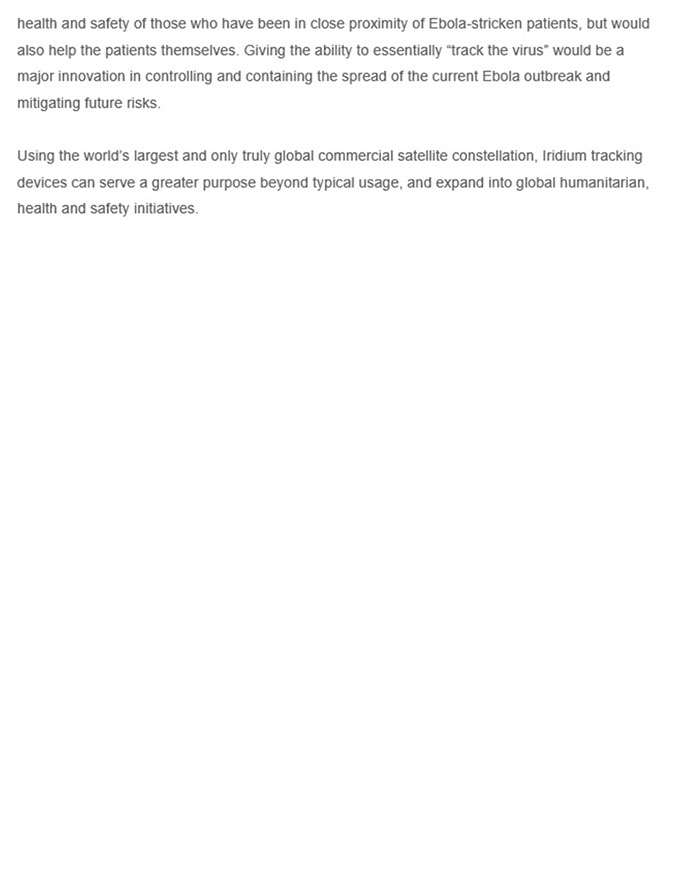 health and safety of those who have been in close proximity of Ebola-stricken patients, but would also help the patients themselves. Giving the ability to essentially "track the virus" would be a major innovation in controlling and containing the spread of the current Ebola outbreak and mitigating future risks.

Using the world's largest and only truly global commercial satellite constellation, Iridium tracking devices can serve a greater purpose beyond typical usage, and expand into global humanitarian, health and safety initiatives.